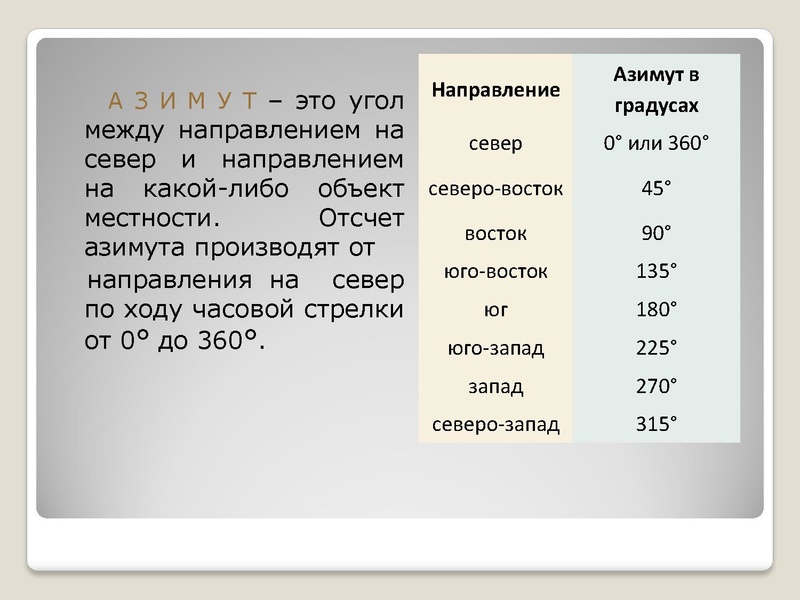 А З И М У Т – это угол между направлением на север и направлением на какой-либо объект местности. Отсчет азимута производят от направления на север по ходу часовой стрелки от 0° до 360°.

| Направление | Азимут в градусах |
|---|---|
| север | 0° или 360° |
| северо-восток | 45° |
| восток | 90° |
| юго-восток | 135° |
| юг | 180° |
| юго-запад | 225° |
| запад | 270° |
| северо-запад | 315° |